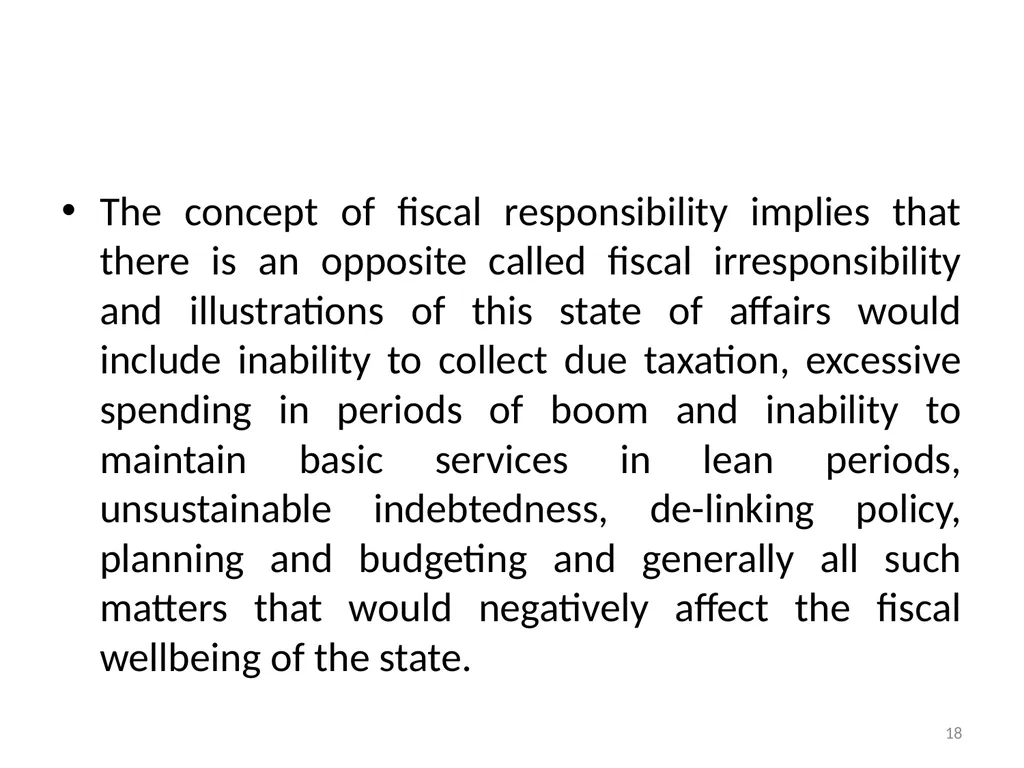 • The concept of fiscal responsibility implies that there is an opposite called fiscal irresponsibility and illustrations of this state of affairs would include inability to collect due taxation, excessive spending in periods of boom and inability to maintain basic services in lean periods, unsustainable indebtedness, de-linking policy, planning and budgeting and generally all such matters that would negatively affect the fiscal wellbeing of the state.

18